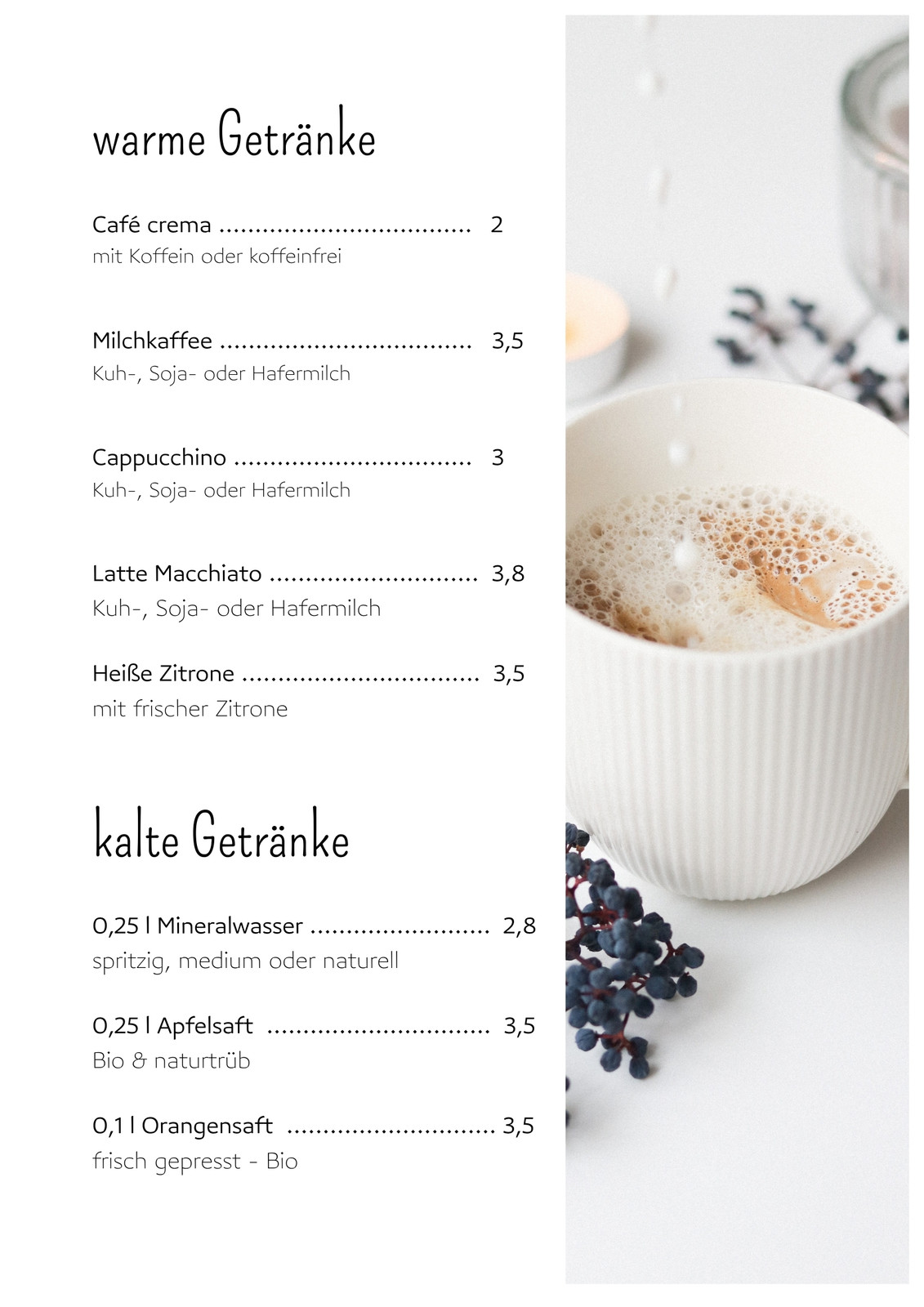 warme Getränke

Café crema 2
mit Koffein oder koffeinfrei

Milchkaffee 3,5
Kuh-, Soja- oder Hafermilch

Cappucchino 3
Kuh-, Soja- oder Hafermilch

Latte Macchiato 3,8
Kuh-, Soja- oder Hafermilch

Heiße Zitrone 3,5
mit frischer Zitrone

kalte Getränke

0,25 l Mineralwasser 2,8
spritzig, medium oder naturell

0,25 l Apfelsaft 3,5
Bio & naturtrüb

0,1 l Orangensaft 3,5
frisch gepresst - Bio